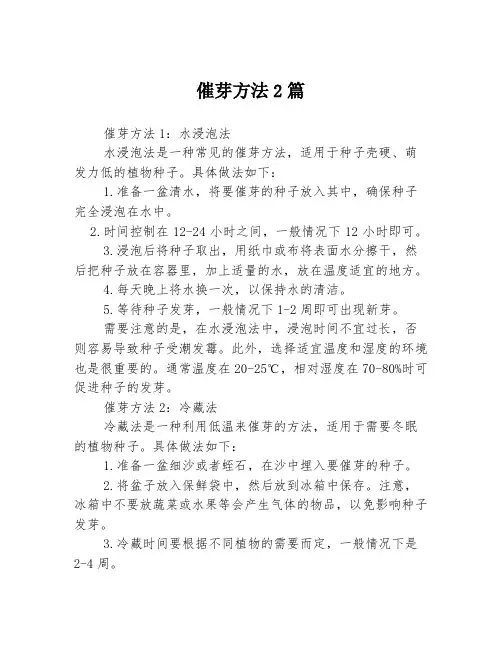 催芽方法2篇

催芽方法1：水浸泡法

水浸泡法是一种常见的催芽方法，适用于种子壳硬、萌发力低的植物种子。具体做法如下：

1.准备一盆清水，将要催芽的种子放入其中，确保种子完全浸泡在水中。

2.时间控制在12-24小时之间，一般情况下12小时即可。

3.浸泡后将种子取出，用纸巾或布将表面水分擦干，然后把种子放在容器里，加上适量的水，放在温度适宜的地方。

4.每天晚上将水换一次，以保持水的清洁。

5.等待种子发芽，一般情况下1-2周即可出现新芽。

需要注意的是，在水浸泡法中，浸泡时间不宜过长，否则容易导致种子受潮发霉。此外，选择适宜温度和湿度的环境也是很重要的。通常温度在20-25℃，相对湿度在70-80%时可促进种子的发芽。

催芽方法2：冷藏法

冷藏法是一种利用低温来催芽的方法，适用于需要冬眠的植物种子。具体做法如下：

1.准备一盆细沙或者蛭石，在沙中埋入要催芽的种子。

2.将盆子放入保鲜袋中，然后放到冰箱中保存。注意，冰箱中不要放蔬菜或水果等会产生气体的物品，以免影响种子发芽。

3.冷藏时间要根据不同植物的需要而定，一般情况下是2-4周。